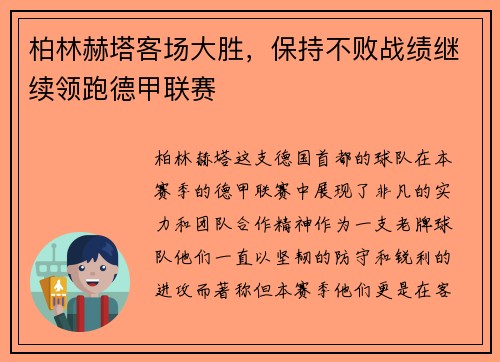 柏林赫塔客场大胜，保持不败战绩继续领跑德甲联赛

柏林赫塔这支德国首都的球队在本赛季的德甲联赛中展现了非凡的实力和团队合作精神作为一支老牌球队他们一直以坚韧的防守和锐利的进攻而著称但本赛季他们更是在客